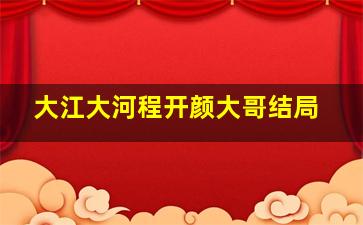 大江大河程开颜大哥结局